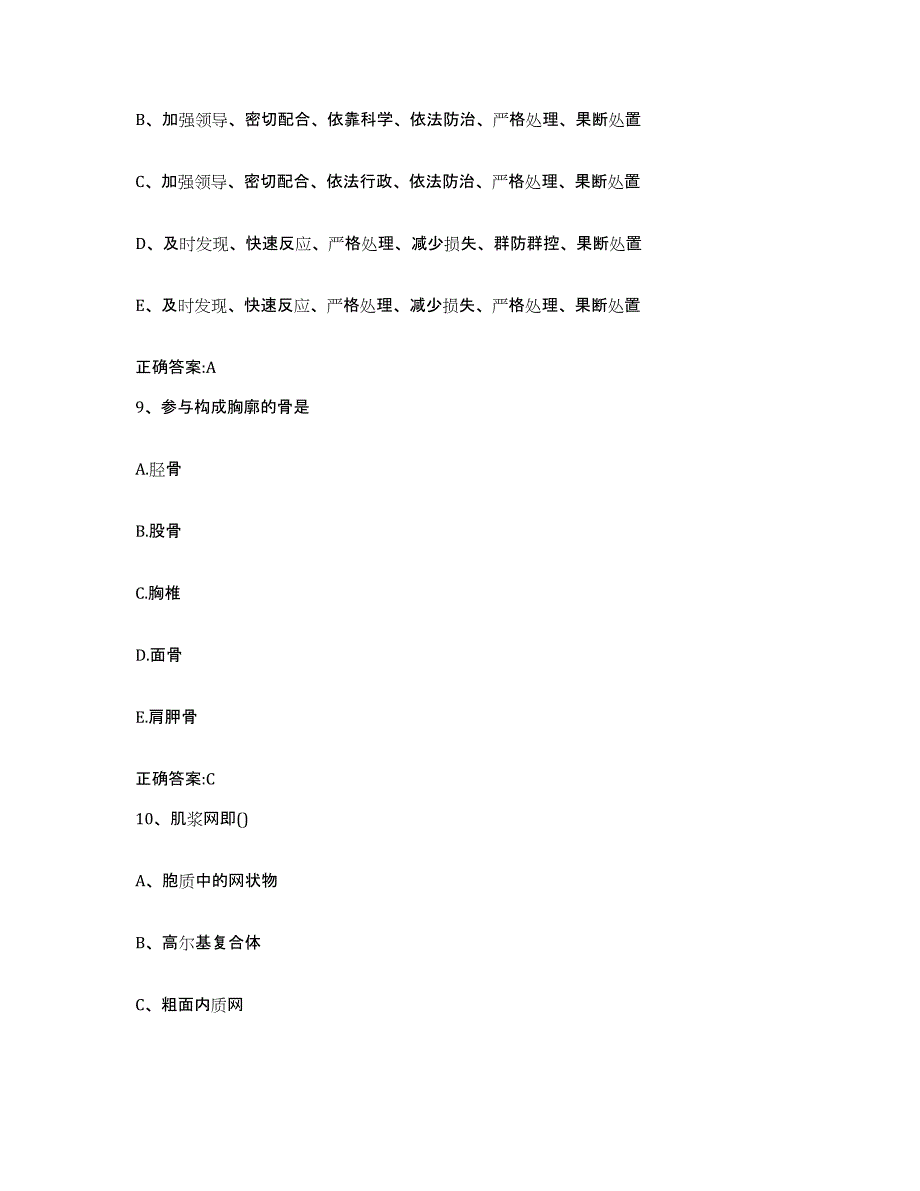 B、加强领导、密切配合、依靠科学、依法防治、严格处理、果断处置

C、加强领导、密切配合、依法行政、依法防治、严格处理、果断处置

D、及时发现、快速反应、严格处理、减少损失、群防群控、果断处置

E、及时发现、快速反应、严格处理、减少损失、严格处理、果断处置

正确答案:A

9、参与构成胸廓的骨是

A.胫骨

B.股骨

C.胸椎

D.面骨

E.肩胛骨

正确答案:C

10、肌浆网即()

A、胞质中的网状物

B、高尔基复合体

C、粗面内质网